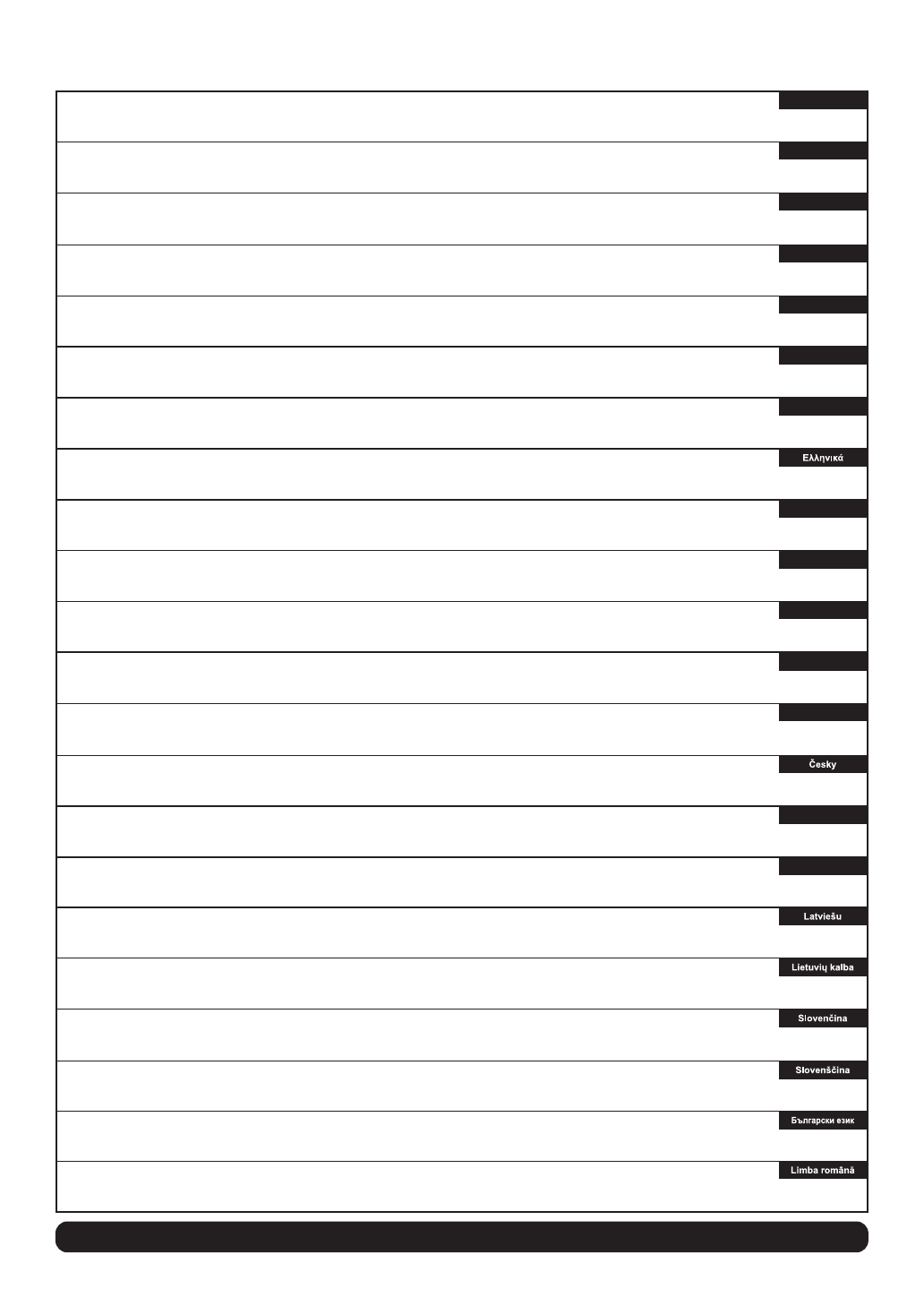 Ελληνικά

Česky

Latviešu

Lietuvių kalba

Slovenčina

Slovenščina

Български език

Limba română